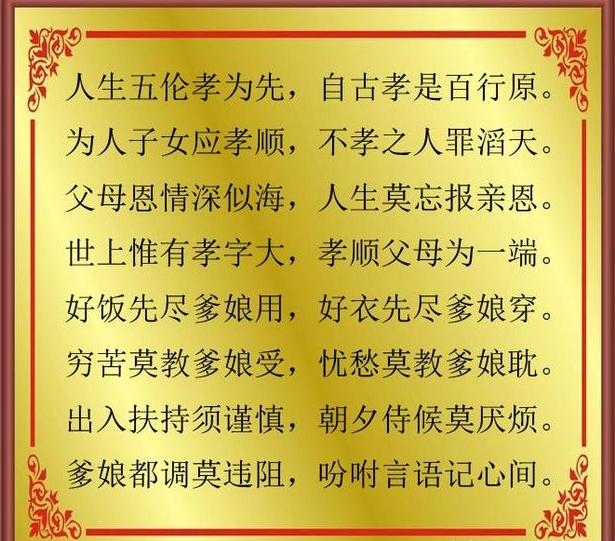 人生五伦孝为先，自古孝是百行原。
为人子女应孝顺，不孝之人罪滔天。
父母恩情深似海，人生莫忘报亲恩。
世上惟有孝字大，孝顺父母为一端。
好饭先尽爹娘用，好衣先尽爹娘穿。
穷苦莫教爹娘受，忧愁莫教爹娘耽。
出入扶持须谨慎，朝夕侍候莫厌烦。
爹娘都调莫违阻，吩咐言语记心间。